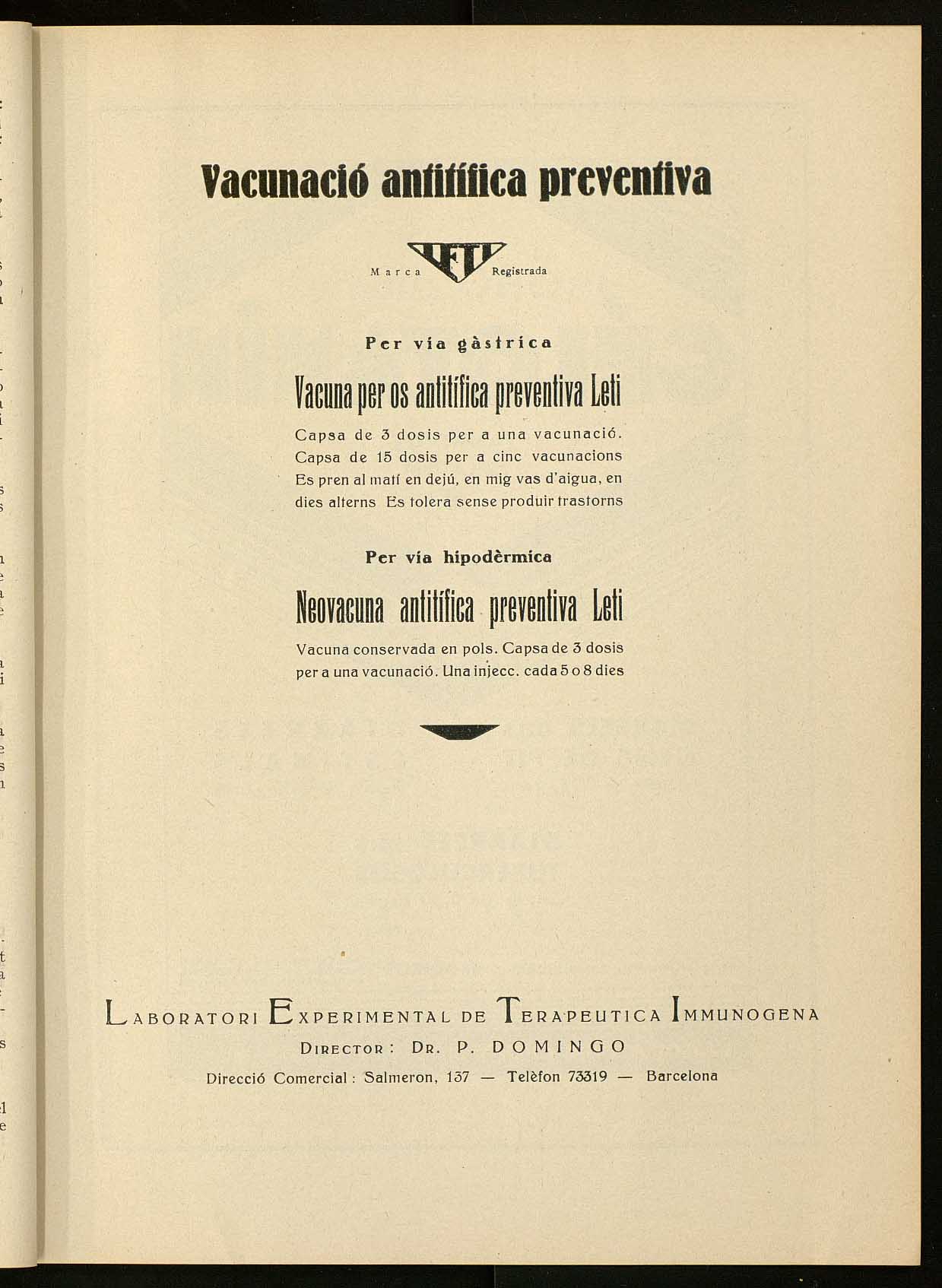 Vacunació antitífica preventiva

Marca LETI Registrada

Per via gàstrica

Vacuna per os antitífica preventiva Leti

Capsa de 3 dosis per a una vacunació. Capsa de 15 dosis per a cinc vacunacions Es pren al matí en dejú, en mig vas d'aigua, en dies alterns Es tolera sense produir trastorns

Per via hipodèrmica

Neovacuna antitífica preventiva Leti

Vacuna conservada en pols. Capsa de 3 dosis per a una vacunació. Una injecc. cada 5 o 8 dies

LABORATORI EXPERIMENTAL DE TERAPEUTICA IMMUNOGENA
DIRECTOR: DR. P. DOMINGO
Direcció Comercial: Salmeron, 137 — Telèfon 73319 — Barcelona